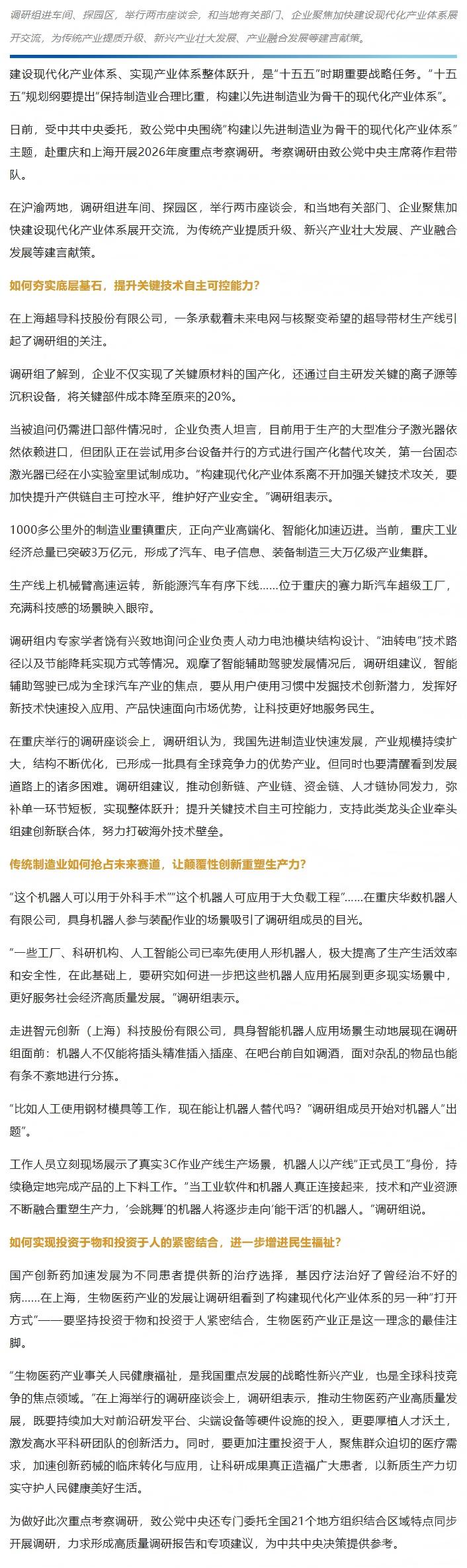 调研组进车间、探园区，举行两市座谈会，和当地有关部门、企业聚焦加快建设现代化产业体系展开交流，为传统产业提质升级、新兴产业壮大发展、产业融合发展等建言献策。

建设现代化产业体系、实现产业体系整体跃升，是“十五五”时期重要战略任务。“十五五”规划纲要提出“保持制造业合理比重，构建以先进制造业为骨干的现代化产业体系”。

日前，受中共中央委托，致公党中央围绕“构建以先进制造业为骨干的现代化产业体系”主题，赴重庆和上海开展2026年度重点考察调研。考察调研由致公党中央主席蒋作君带队。

在沪渝两地，调研组进车间、探园区，举行两市座谈会，和当地有关部门、企业聚焦加快建设现代化产业体系展开交流，为传统产业提质升级、新兴产业壮大发展、产业融合发展等建言献策。

如何夯实底层基石，提升关键技术自主可控能力？

在上海超导科技股份有限公司，一条承载着未来电网与核聚变希望的超导带材生产线引起了调研组的关注。

调研组了解到，企业不仅实现了关键原材料的国产化，还通过自主研发关键的离子源等沉积设备，将关键部件成本降至原来的20%。

当被追问仍需进口部件情况时，企业负责人坦言，目前用于生产的大型准分子激光器依然依赖进口，但团队正在尝试用多台设备并行的方式进行国产化替代攻关，第一台固态激光器已经在小实验室里试制成功。“构建现代化产业体系离不开加强关键技术攻关，要加快提升产供链自主可控水平，维护好产业安全。”调研组表示。

1000多公里外的制造业重镇重庆，正向产业高端化、智能化加速迈进。当前，重庆工业经济总量已突破3万亿元，形成了汽车、电子信息、装备制造三大万亿级产业集群。

生产线上机械臂高速运转，新能源汽车有序下线……位于重庆的赛力斯汽车超级工厂，充满科技感的场景映入眼帘。

调研组内专家学者饶有兴致地询问企业负责人动力电池模块结构设计、“油转电”技术路径以及节能降耗实现方式等情况。观摩了智能辅助驾驶发展情况后，调研组建议，智能辅助驾驶已成为全球汽车产业的焦点，要从用户使用习惯中发掘技术创新潜力，发挥好新技术快速投入应用、产品快速面向市场优势，让科技更好地服务民生。

在重庆举行的调研座谈会上，调研组认为，我国先进制造业快速发展，产业规模持续扩大，结构不断优化，已形成一批具有全球竞争力的优势产业。但同时也要清醒看到发展道路上的诸多困难。调研组建议，推动创新链、产业链、资金链、人才链协同发力，弥补单一环节短板，实现整体跃升；提升关键技术自主可控能力，支持此类龙头企业牵头组建创新联合体，努力打破海外技术壁垒。

传统制造业如何抢占未来赛道，让颠覆性创新重塑生产力？

“这个机器人可以用于外科手术”“这个机器人可应用于大负载工程”……在重庆华数机器人有限公司，具身机器人参与装配作业的场景吸引了调研组成员的目光。

“一些工厂、科研机构、人工智能公司已率先使用人形机器人，极大提高了生产生活效率和安全性，在此基础上，要研究如何进一步把这些机器人应用拓展到更多现实场景中，更好服务社会经济高质量发展。”调研组表示。

走进智元创新（上海）科技股份有限公司，具身智能机器人应用场景生动地展现在调研组面前：机器人不仅能将插头精准插入插座、在吧台前自如调酒，面对杂乱的物品也能有条不紊地进行分拣。

“比如人工使用钢材模具等工作，现在能让机器人替代吗？”调研组成员开始对机器人“出题”。

工作人员立刻现场展示了真实3C作业产线生产场景，机器人以产线“正式员工”身份，持续稳定地完成产品的上下料工作。“当工业软件和机器人真正连接起来，技术和产业资源不断融合重塑生产力，‘会跳舞’的机器人将逐步走向‘能干活’的机器人。”调研组说。

如何实现投资于物和投资于人的紧密结合，进一步增进民生福祉？

国产创新药加速发展为不同患者提供新的治疗选择，基因疗法治好了曾经治不好的病……在上海，生物医药产业的发展让调研组看到了构建现代化产业体系的另一种“打开方式”——要坚持投资于物和投资于人紧密结合，生物医药产业正是这一理念的最佳注脚。

“生物医药产业事关人民健康福祉，是我国重点发展的战略性新兴产业，也是全球科技竞争的焦点领域。”在上海举行的调研座谈会上，调研组表示，推动生物医药产业高质量发展，既要持续加大对前沿研发平台、尖端设备等硬件设施的投入，更要厚植人才沃土，激发高水平科研团队的创新活力。同时，要更加注重投资于人，聚焦群众迫切的医疗需求，加速创新药械的临床转化与应用，让科研成果真正造福广大患者，以新质生产力切实守护人民健康美好生活。

为做好此次重点考察调研，致公党中央还专门委托全国21个地方组织结合区域特点同步开展调研，力求形成高质量调研报告和专项建议，为中共中央决策提供参考。